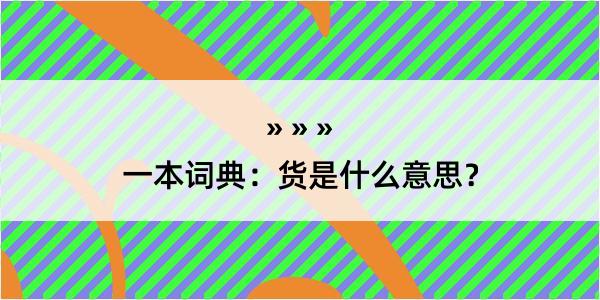 » » »

一本词典：货是什么意思？